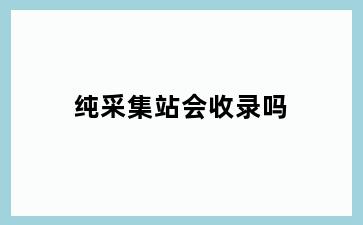 纯采集站会收录吗